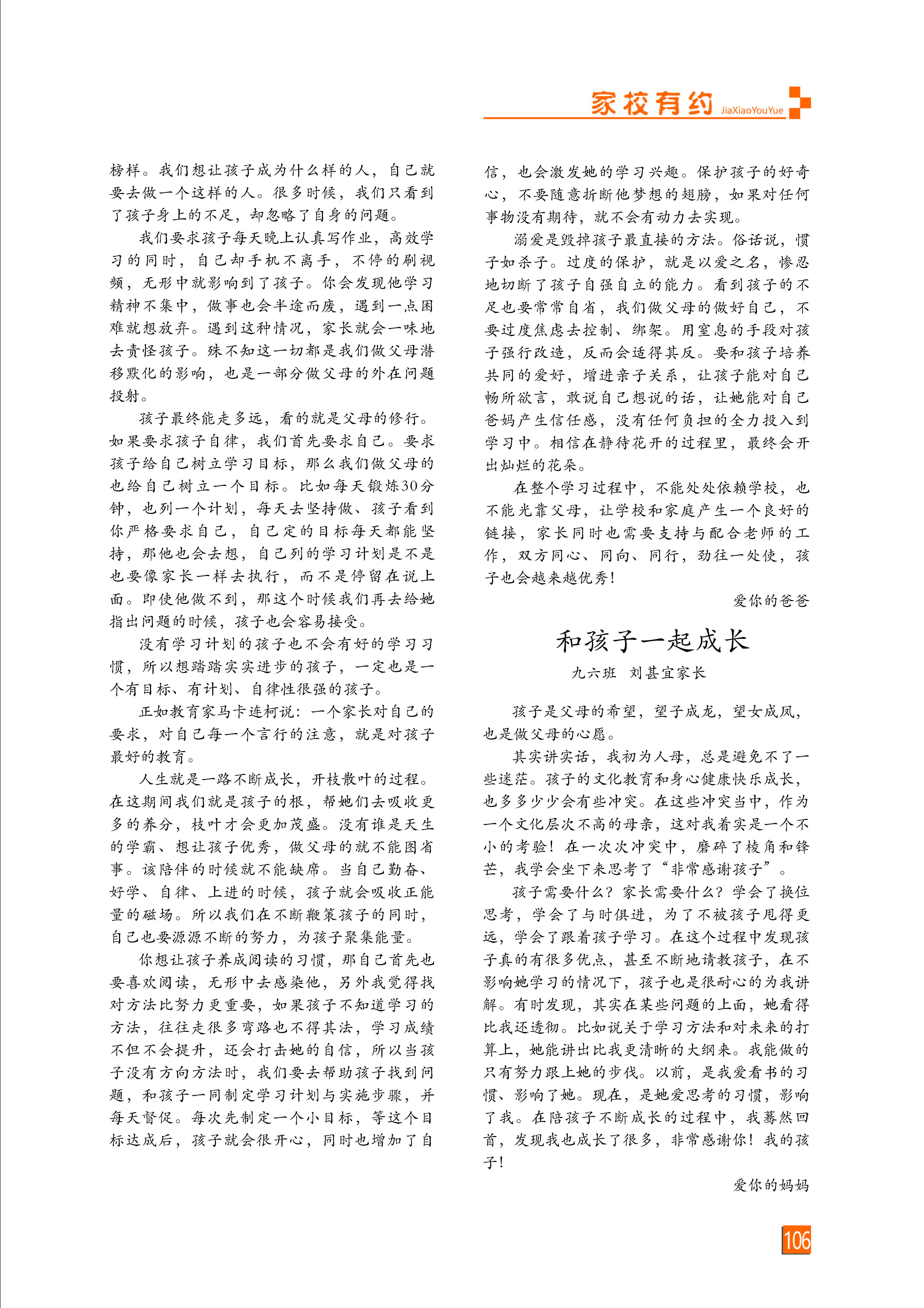 家校有约 JiaXiaoYouYue

榜样。我们想让孩子成为什么样的人，自己就要去做一个这样的人。很多时候，我们只看到了孩子身上的不足，却忽略了自身的问题。

我们要求孩子每天晚上认真写作业，高效学习的同时，自己却手机不离手，不停的刷视频，无形中就影响到了孩子。你会发现他学习精神不集中，做事也会半途而废，遇到一点困难就想放弃。遇到这种情况，家长就会一味地去责怪孩子。殊不知这一切都是我们做父母潜移默化的影响，也是一部分做父母的外在问题投射。

孩子最终能走多远，看的就是父母的修行。如果要求孩子自律，我们首先要求自己。要求孩子给自己树立学习目标，那么我们做父母的也给自己树立一个目标。比如每天锻炼30分钟，也列一个计划，每天去坚持做、孩子看到你严格要求自己，自己定的目标每天都能坚持，那他也会去想，自己列的学习计划是不是也要像家长一样去执行，而不是停留在说上面。即使他做不到，那这个时候我们再去给她指出问题的时候，孩子也会容易接受。

没有学习计划的孩子也不会有好的学习习惯，所以想踏踏实实进步的孩子，一定也是一个有目标、有计划、自律性很强的孩子。

正如教育家马卡连柯说：一个家长对自己的要求，对自己每一个言行的注意，就是对孩子最好的教育。

人生就是一路不断成长，开枝散叶的过程。在这期间我们就是孩子的根，帮她们去吸收更多的养分，枝叶才会更加茂盛。没有谁是天生的学霸、想让孩子优秀，做父母的就不能图省事。该陪伴的时候就不能缺席。当自己勤奋、好学、自律、上进的时候，孩子就会吸收正能量的磁场。所以我们在不断鞭策孩子的同时，自己也要源源不断的努力，为孩子聚集能量。

你想让孩子养成阅读的习惯，那自己首先也要喜欢阅读，无形中去感染他，另外我觉得找对方法比努力更重要，如果孩子不知道学习的方法，往往走很多弯路也不得其法，学习成绩不但不会提升，还会打击她的自信，所以当孩子没有方向方法时，我们要去帮助孩子找到问题，和孩子一同制定学习计划与实施步骤，并每天督促。每次先制定一个小目标，等这个目标达成后，孩子就会很开心，同时也增加了自信，也会激发她的学习兴趣。保护孩子的好奇心，不要随意折断他梦想的翅膀，如果对任何事物没有期待，就不会有动力去实现。

溺爱是毁掉孩子最直接的方法。俗话说，惯子如杀子。过度的保护，就是以爱之名，惨忍地切断了孩子自强自立的能力。看到孩子的不足也要常常自省，我们做父母的做好自己，不要过度焦虑去控制、绑架。用窒息的手段对孩子强行改造，反而会适得其反。要和孩子培养共同的爱好，增进亲子关系，让孩子能对自己畅所欲言，敢说自己想说的话，让她能对自己爸妈产生信任感，没有任何负担的全力投入到学习中。相信在静待花开的过程里，最终会开出灿烂的花朵。

在整个学习过程中，不能处处依赖学校，也不能光靠父母，让学校和家庭产生一个良好的链接，家长同时也需要支持与配合老师的工作，双方同心、同向、同行，劲往一处使，孩子也会越来越优秀！

爱你的爸爸

和孩子一起成长

九六班　刘甚宜家长

孩子是父母的希望，望子成龙，望女成凤，也是做父母的心愿。

其实讲实话，我初为人母，总是避免不了一些迷茫。孩子的文化教育和身心健康快乐成长，也多多少少会有些冲突。在这些冲突当中，作为一个文化层次不高的母亲，这对我着实是一个不小的考验！在一次次冲突中，磨碎了棱角和锋芒，我学会坐下来思考了“非常感谢孩子”。

孩子需要什么？家长需要什么？学会了换位思考，学会了与时俱进，为了不被孩子甩得更远，学会了跟着孩子学习。在这个过程中发现孩子真的有很多优点，甚至不断地请教孩子，在不影响她学习的情况下，孩子也是很耐心的为我讲解。有时发现，其实在某些问题的上面，她看得比我还透彻。比如说关于学习方法和对未来的打算上，她能讲出比我更清晰的大纲来。我能做的只有努力跟上她的步伐。以前，是我爱看书的习惯、影响了她。现在，是她爱思考的习惯，影响了我。在陪孩子不断成长的过程中，我蓦然回首，发现我也成长了很多，非常感谢你！我的孩子！

爱你的妈妈

106